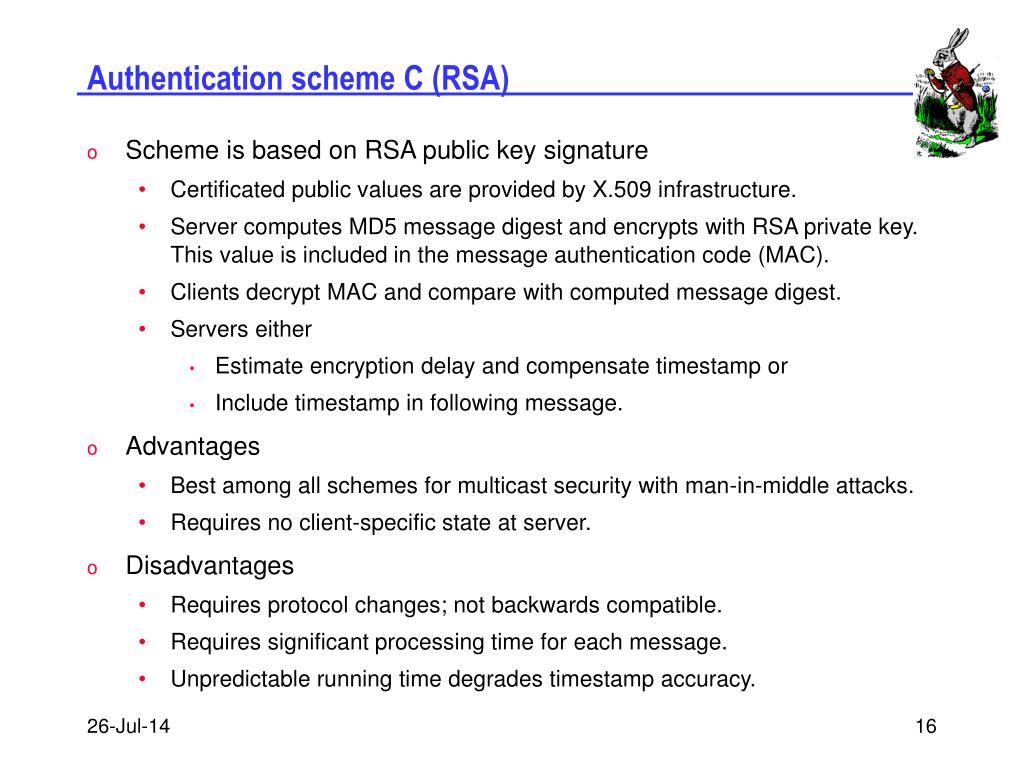 Authentication scheme C (RSA)

o Scheme is based on RSA public key signature

• Certificated public values are provided by X.509 infrastructure.

• Server computes MD5 message digest and encrypts with RSA private key. This value is included in the message authentication code (MAC).

• Clients decrypt MAC and compare with computed message digest.

• Servers either

• Estimate encryption delay and compensate timestamp or

• Include timestamp in following message.

o Advantages

• Best among all schemes for multicast security with man-in-middle attacks.

• Requires no client-specific state at server.

o Disadvantages

• Requires protocol changes; not backwards compatible.

• Requires significant processing time for each message.

• Unpredictable running time degrades timestamp accuracy.

26-Jul-14

16